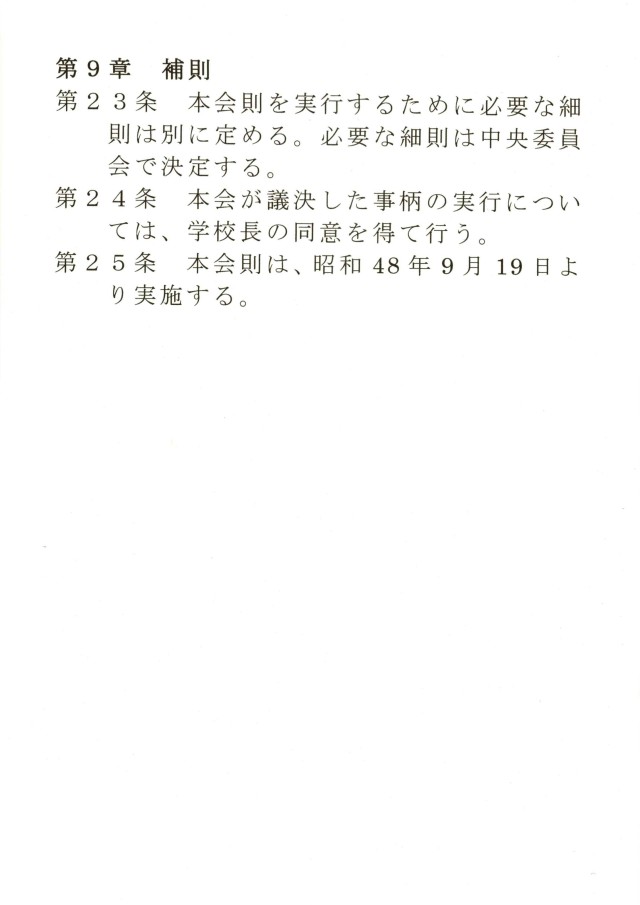 第9章　補則

第２３条　本会則を実行するために必要な細則は別に定める。必要な細則は中央委員会で決定する。

第２４条　本会が議決した事柄の実行については、学校長の同意を得て行う。

第２５条　本会則は、昭和48年9月19日より実施する。